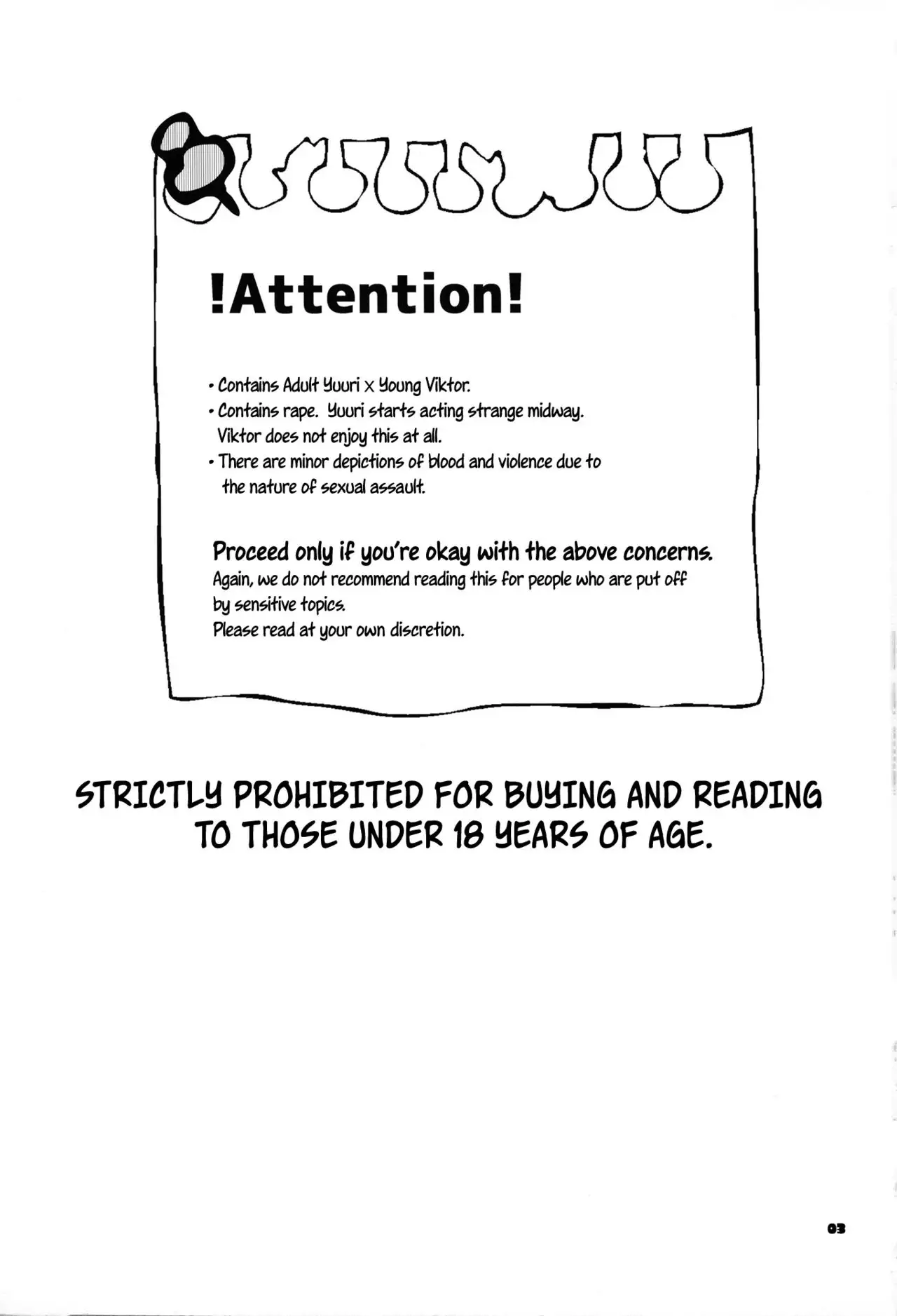 !Attention!

• Contains Adult Yuuri x Young Viktor.
• Contains rape. Yuuri starts acting strange midway. Viktor does not enjoy this at all.
• There are minor depictions of blood and violence due to the nature of sexual assault.

Proceed only if you're okay with the above concerns.
Again, we do not recommend reading this for people who are put off by sensitive topics.
Please read at your own discretion.

STRICTLY PROHIBITED FOR BUYING AND READING TO THOSE UNDER 18 YEARS OF AGE.

03